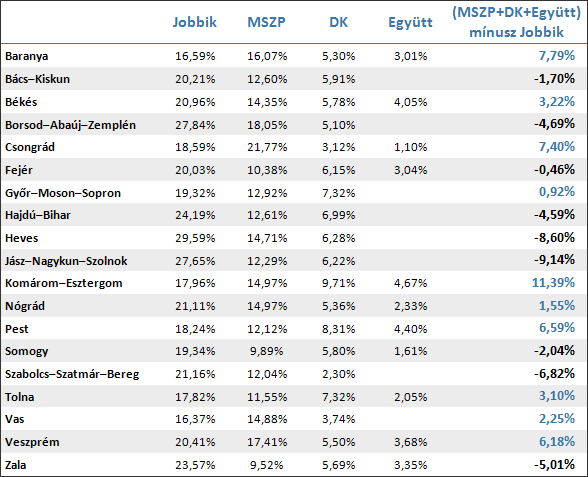 |  | Jobbik | MSZP | DK | Együtt | (MSZP+DK+Együtt) mínusz Jobbik |
|---|---|---|---|---|---|
| Baranya | 16,59% | 16,07% | 5,30% | 3,01% | 7,79% |
| Bács–Kiskun | 20,21% | 12,60% | 5,91% |  | -1,70% |
| Békés | 20,96% | 14,35% | 5,78% | 4,05% | 3,22% |
| Borsod–Abaúj–Zemplén | 27,84% | 18,05% | 5,10% |  | -4,69% |
| Csongrád | 18,59% | 21,77% | 3,12% | 1,10% | 7,40% |
| Fejér | 20,03% | 10,38% | 6,15% | 3,04% | -0,46% |
| Győr–Moson–Sopron | 19,32% | 12,92% | 7,32% |  | 0,92% |
| Hajdú–Bihar | 24,19% | 12,61% | 6,99% |  | -4,59% |
| Heves | 29,59% | 14,71% | 6,28% |  | -8,60% |
| Jász–Nagykun–Szolnok | 27,65% | 12,29% | 6,22% |  | -9,14% |
| Komárom–Esztergom | 17,96% | 14,97% | 9,71% | 4,67% | 11,39% |
| Nógrád | 21,11% | 14,97% | 5,36% | 2,33% | 1,55% |
| Pest | 18,24% | 12,12% | 8,31% | 4,40% | 6,59% |
| Somogy | 19,34% | 9,89% | 5,80% | 1,61% | -2,04% |
| Szabolcs–Szatmár–Bereg | 21,16% | 12,04% | 2,30% |  | -6,82% |
| Tolna | 17,82% | 11,55% | 7,32% | 2,05% | 3,10% |
| Vas | 16,37% | 14,88% | 3,74% |  | 2,25% |
| Veszprém | 20,41% | 17,41% | 5,50% | 3,68% | 6,18% |
| Zala | 23,57% | 9,52% | 5,69% | 3,35% | -5,01% |